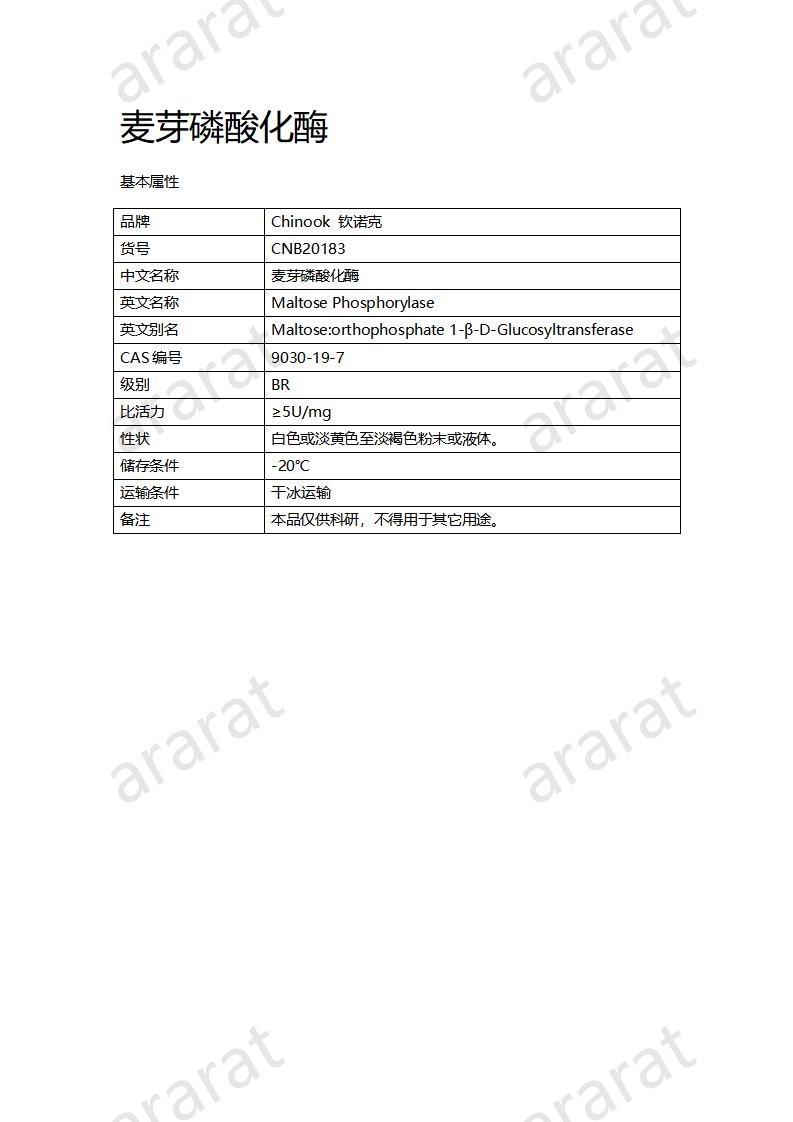 ararat ararat

麦芽磷酸化酶

基本属性

| 品牌 | Chinook 钦诺克 |
|---|---|
| 货号 | CNB20183 |
| 中文名称 | 麦芽磷酸化酶 |
| 英文名称 | Maltose Phosphorylase |
| 英文别名 | Maltose:orthophosphate 1-β-D-Glucosyltransferase |
| CAS 编号 | 9030-19-7 |
| 级别 | BR |
| 比活力 | ≥5U/mg |
| 性状 | 白色或淡黄色至淡褐色粉末或液体。 |
| 储存条件 | -20°C |
| 运输条件 | 干冰运输 |
| 备注 | 本品仅供科研，不得用于其它用途。 |

ararat ararat

ararat ararat

ararat ararat